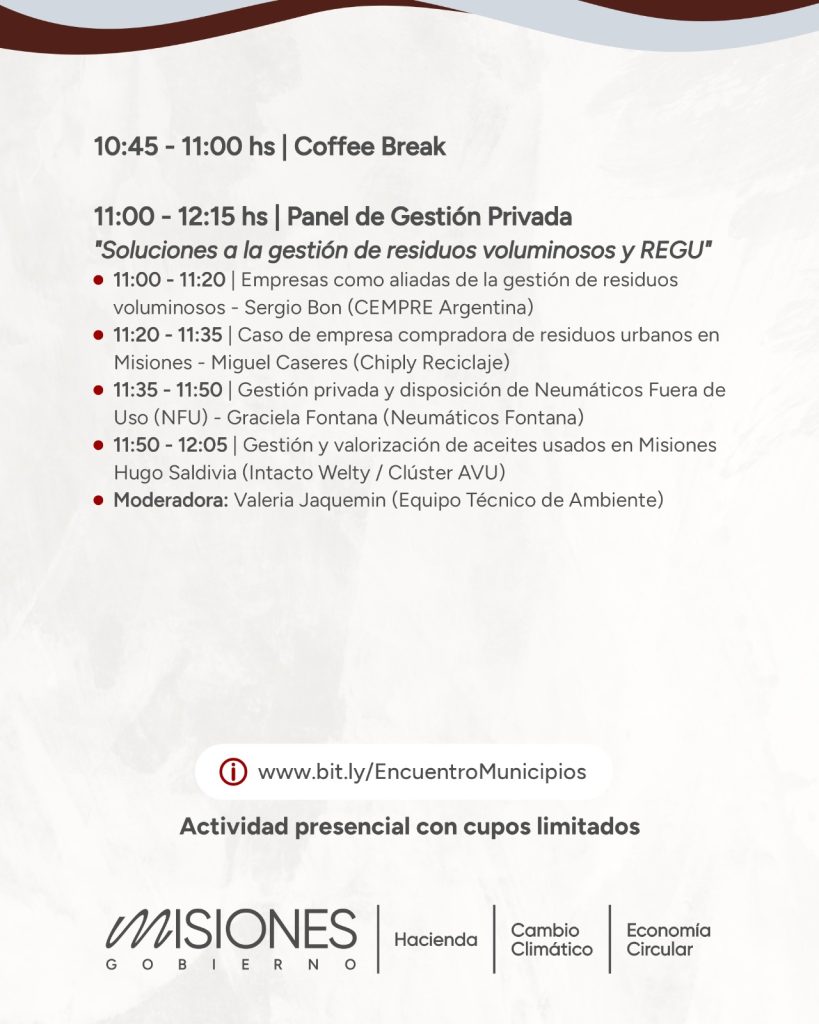 10:45 - 11:00 hs | Coffee Break

11:00 - 12:15 hs | Panel de Gestión Privada
"Soluciones a la gestión de residuos voluminosos y REGU"

- 11:00 - 11:20 | Empresas como aliadas de la gestión de residuos voluminosos - Sergio Bon (CEMPRE Argentina)
- 11:20 - 11:35 | Caso de empresa compradora de residuos urbanos en Misiones - Miguel Caseres (Chiply Reciclaje)
- 11:35 - 11:50 | Gestión privada y disposición de Neumáticos Fuera de Uso (NFU) - Graciela Fontana (Neumáticos Fontana)
- 11:50 - 12:05 | Gestión y valorización de aceites usados en Misiones Hugo Saldivia (Intacto Welty / Clúster AVU)
- Moderadora: Valeria Jaquemin (Equipo Técnico de Ambiente)

www.bit.ly/EncuentroMunicipios

Actividad presencial con cupos limitados

MISIONES
GOBIERNO

Hacienda

Cambio Climático

Economía Circular